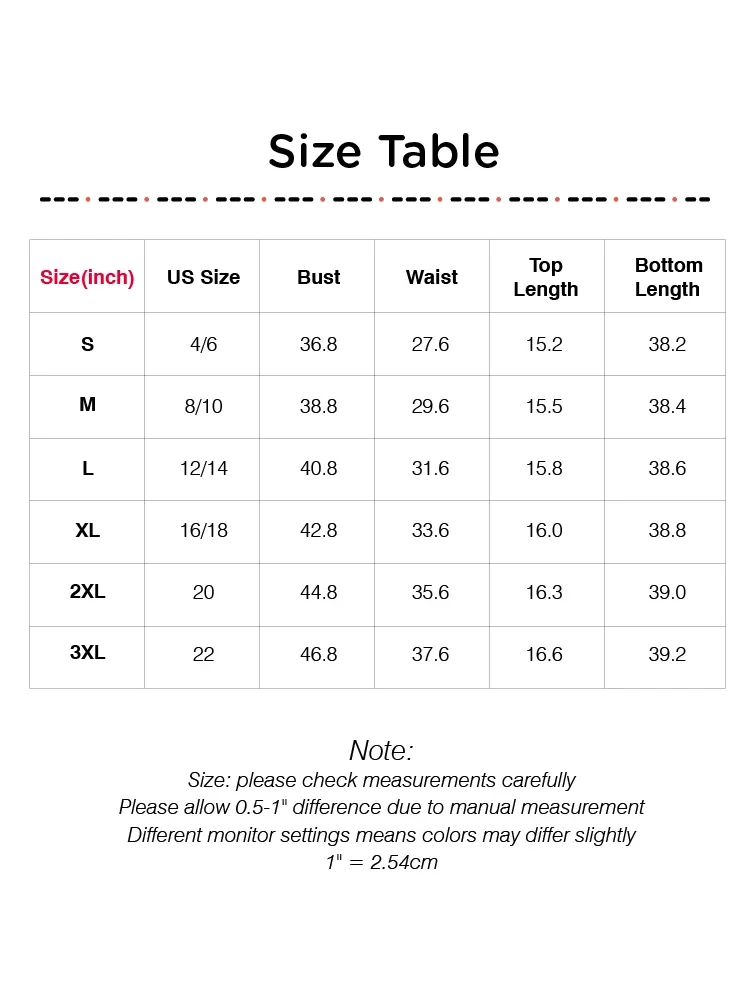 Size Table

| Size(inch) | US Size | Bust | Waist | Top Length | Bottom Length |
|---|---|---|---|---|---|
| S | 4/6 | 36.8 | 27.6 | 15.2 | 38.2 |
| M | 8/10 | 38.8 | 29.6 | 15.5 | 38.4 |
| L | 12/14 | 40.8 | 31.6 | 15.8 | 38.6 |
| XL | 16/18 | 42.8 | 33.6 | 16.0 | 38.8 |
| 2XL | 20 | 44.8 | 35.6 | 16.3 | 39.0 |
| 3XL | 22 | 46.8 | 37.6 | 16.6 | 39.2 |

Note:
Size: please check measurements carefully
Please allow 0.5-1" difference due to manual measurement
Different monitor settings means colors may differ slightly
1" = 2.54cm